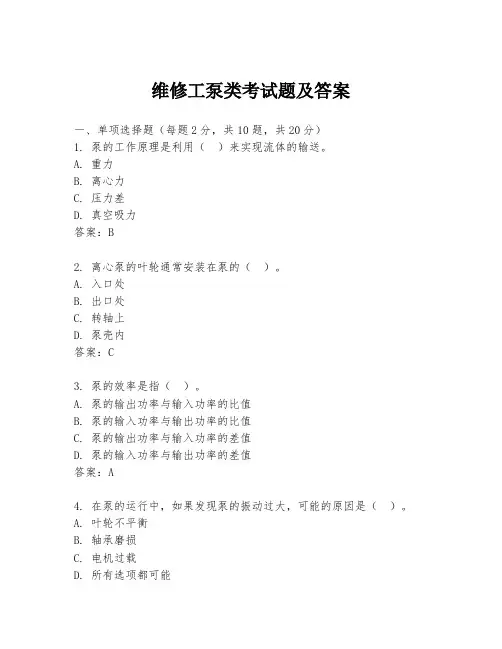 维修工泵类考试题及答案

一、单项选择题（每题2分，共10题，共20分）

1. 泵的工作原理是利用（　）来实现流体的输送。
A. 重力
B. 离心力
C. 压力差
D. 真空吸力
答案：B

2. 离心泵的叶轮通常安装在泵的（　）。
A. 入口处
B. 出口处
C. 转轴上
D. 泵壳内
答案：C

3. 泵的效率是指（　）。
A. 泵的输出功率与输入功率的比值
B. 泵的输入功率与输出功率的比值
C. 泵的输出功率与输入功率的差值
D. 泵的输入功率与输出功率的差值
答案：A

4. 在泵的运行中，如果发现泵的振动过大，可能的原因是（　）。
A. 叶轮不平衡
B. 轴承磨损
C. 电机过载
D. 所有选项都可能